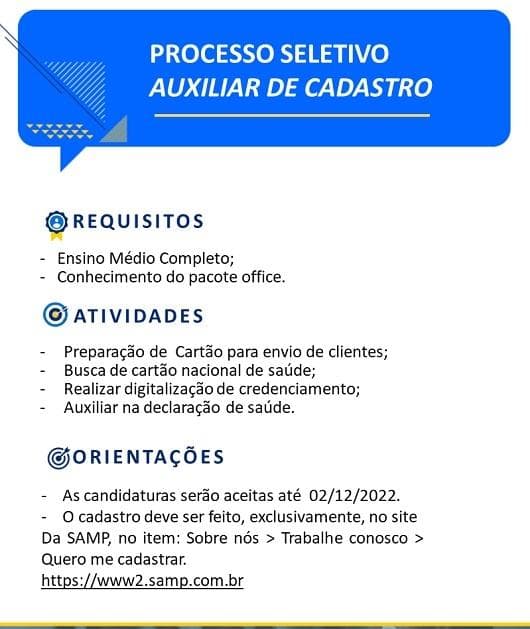 PROCESSO SELETIVO
AUXILIAR DE CADASTRO

REQUISITOS

- Ensino Médio Completo;
- Conhecimento do pacote office.

ATIVIDADES

- Preparação de Cartão para envio de clientes;
- Busca de cartão nacional de saúde;
- Realizar digitalização de credenciamento;
- Auxiliar na declaração de saúde.

ORIENTAÇÕES

- As candidaturas serão aceitas até 02/12/2022.
- O cadastro deve ser feito, exclusivamente, no site Da SAMP, no item: Sobre nós > Trabalhe conosco > Quero me cadastrar.
https://www2.samp.com.br